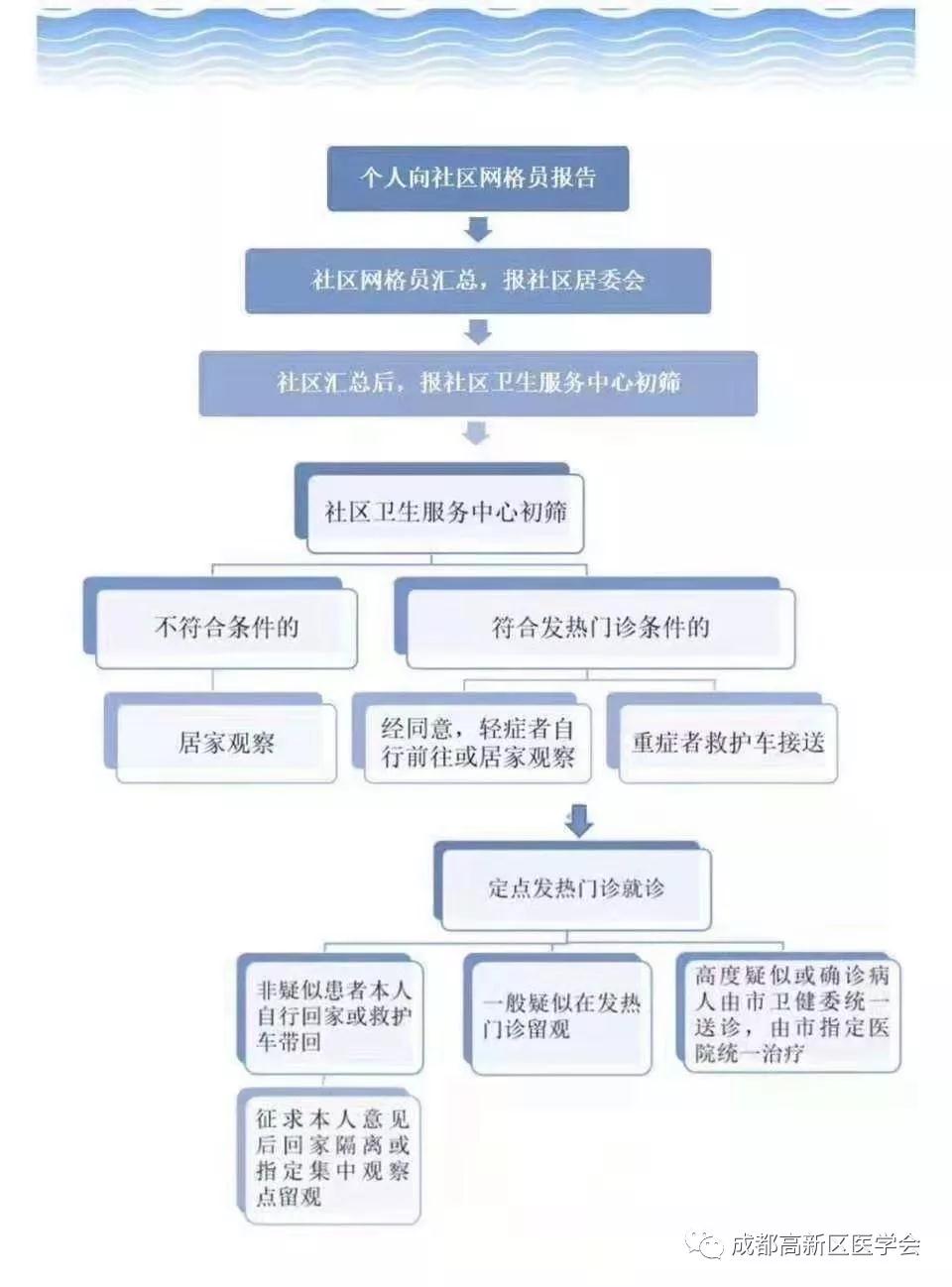 个人向社区网格员报告

社区网格员汇总，报社区居委会

社区汇总后，报社区卫生服务中心初筛

社区卫生服务中心初筛

不符合条件的

符合发热门诊条件的

居家观察

经同意，轻症者自行前往或居家观察

重症者救护车接送

定点发热门诊就诊

非疑似患者本人自行回家或救护车带回

一般疑似在发热门诊留观

高度疑似或确诊病人由市卫健委统一送诊，由市指定医院统一治疗

征求本人意见后回家隔离或指定集中观察点留观

成都高新区医学会